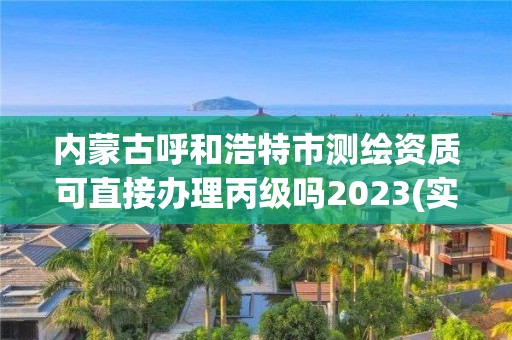 内蒙古呼和浩特市测绘资质可直接办理丙级吗2023(实